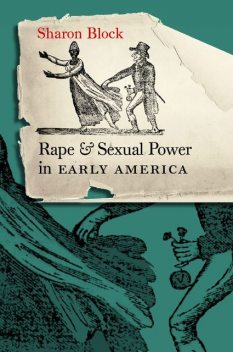 Sharon Block

Rape & Sexual Power in EARLY AMERICA